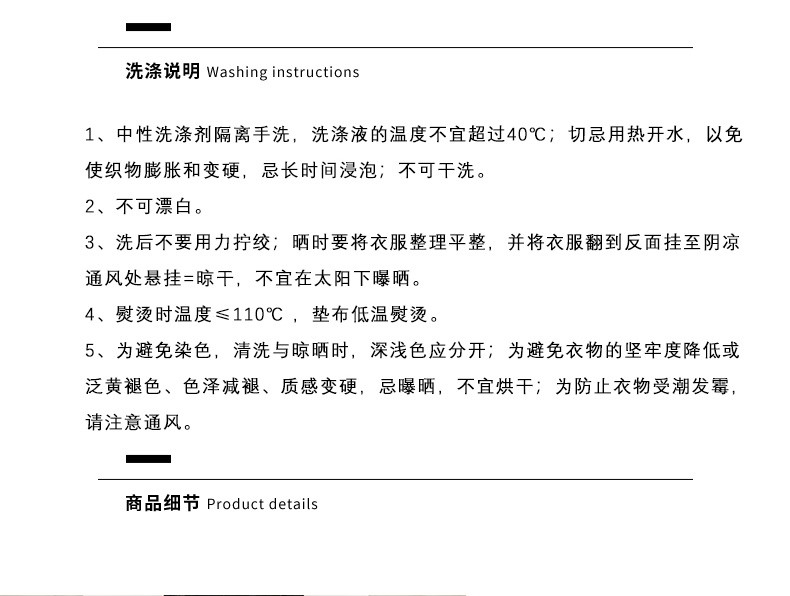 洗涤说明 Washing instructions

1、中性洗涤剂隔离手洗，洗涤液的温度不宜超过40℃；切忌用热开水，以免使织物膨胀和变硬，忌长时间浸泡；不可干洗。

2、不可漂白。

3、洗后不要用力拧绞；晒时要将衣服整理平整，并将衣服翻到反面挂至阴凉通风处悬挂=晾干，不宜在太阳下曝晒。

4、熨烫时温度≤110℃，垫布低温熨烫。

5、为避免染色，清洗与晾晒时，深浅色应分开；为避免衣物的坚牢度降低或泛黄褪色、色泽减褪、质感变硬，忌曝晒，不宜烘干；为防止衣物受潮发霉，请注意通风。

商品细节 Product details